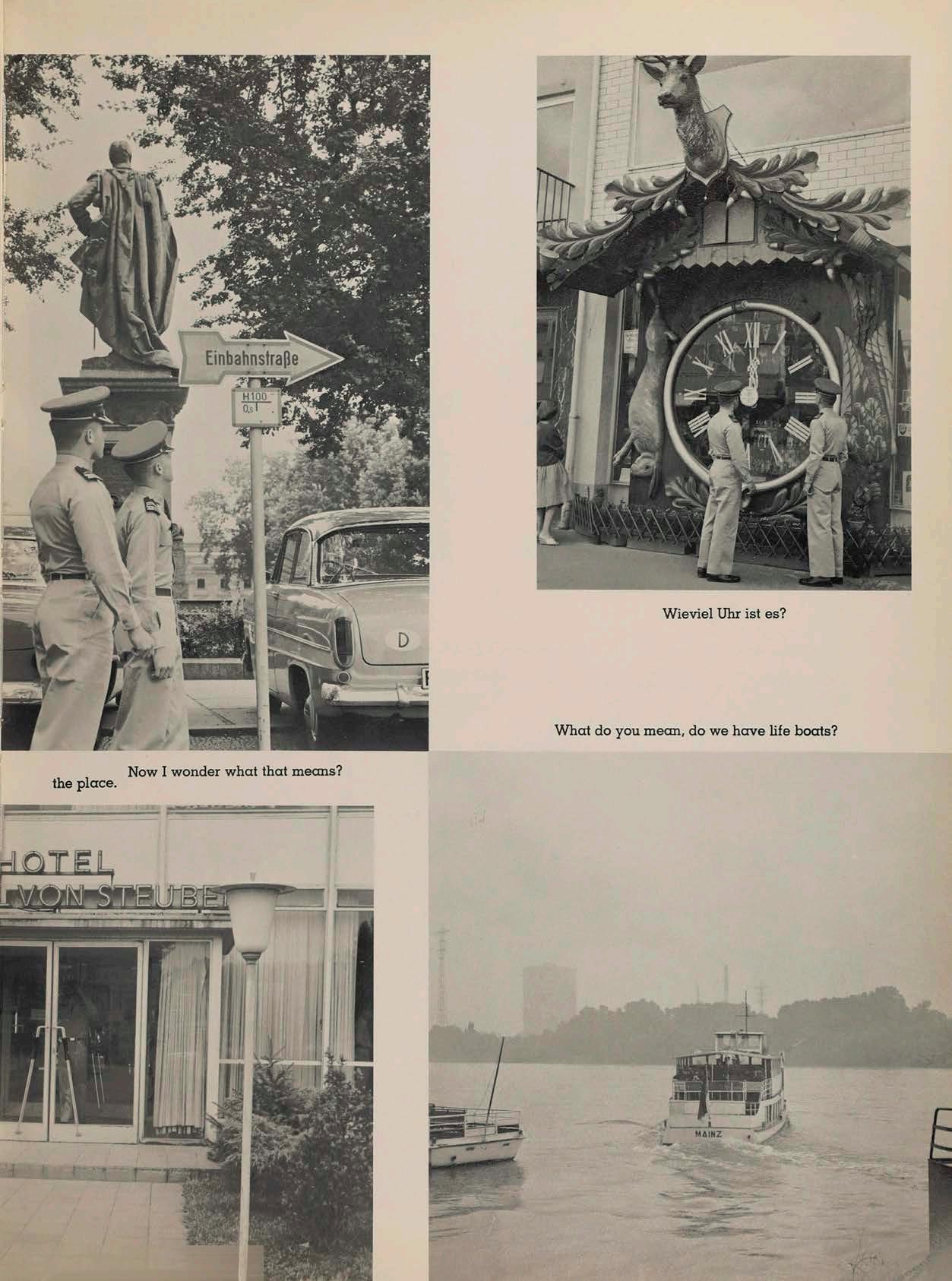 Einbahnstraße

H100
0,5

D

Wieviel Uhr ist es?

What do you mean, do we have life boats?

Now I wonder what that means?

the place.

HOTEL
VON STEUBE

MAINZ